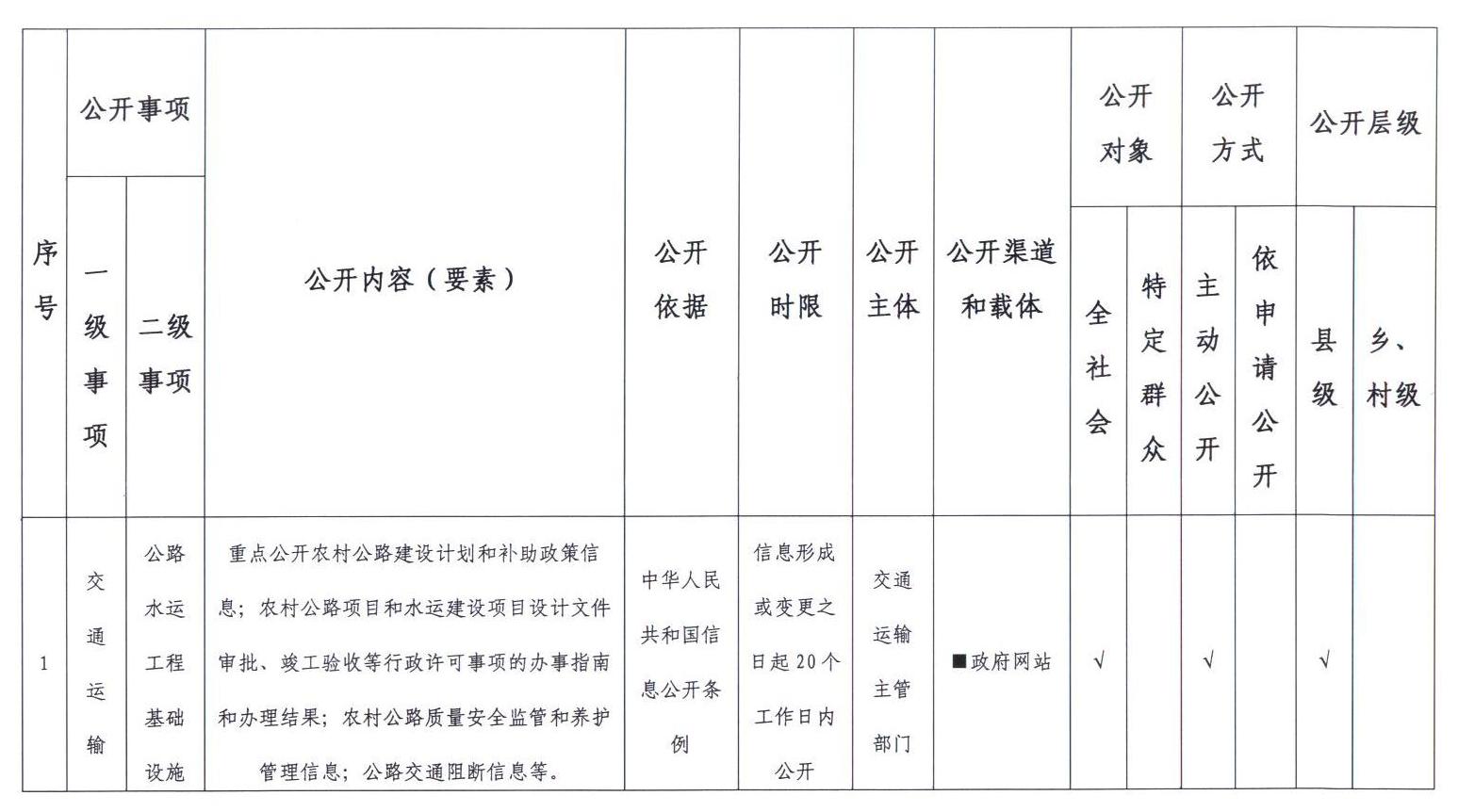 | 序号 | 公开事项 一级事项 | 公开事项 二级事项 | 公开内容（要素） | 公开依据 | 公开时限 | 公开主体 | 公开渠道和载体 | 公开对象 全社会 | 公开对象 特定群众 | 公开方式 主动公开 | 公开方式 依申请公开 | 公开层级 县级 | 公开层级 乡、村级 |
|---|---|---|---|---|---|---|---|---|---|---|---|---|---|
| 1 | 交通运输 | 公路水运工程基础设施 | 重点公开农村公路建设计划和补助政策信息；农村公路项目和水运建设项目设计文件审批、竣工验收等行政许可事项的办事指南和办理结果；农村公路质量安全监管和养护管理信息；公路交通阻断信息等。 | 中华人民共和国信息公开条例 | 信息形成或变更之日起20个工作日内公开 | 交通运输主管部门 | ■政府网站 | √ |  | √ |  | √ |  |